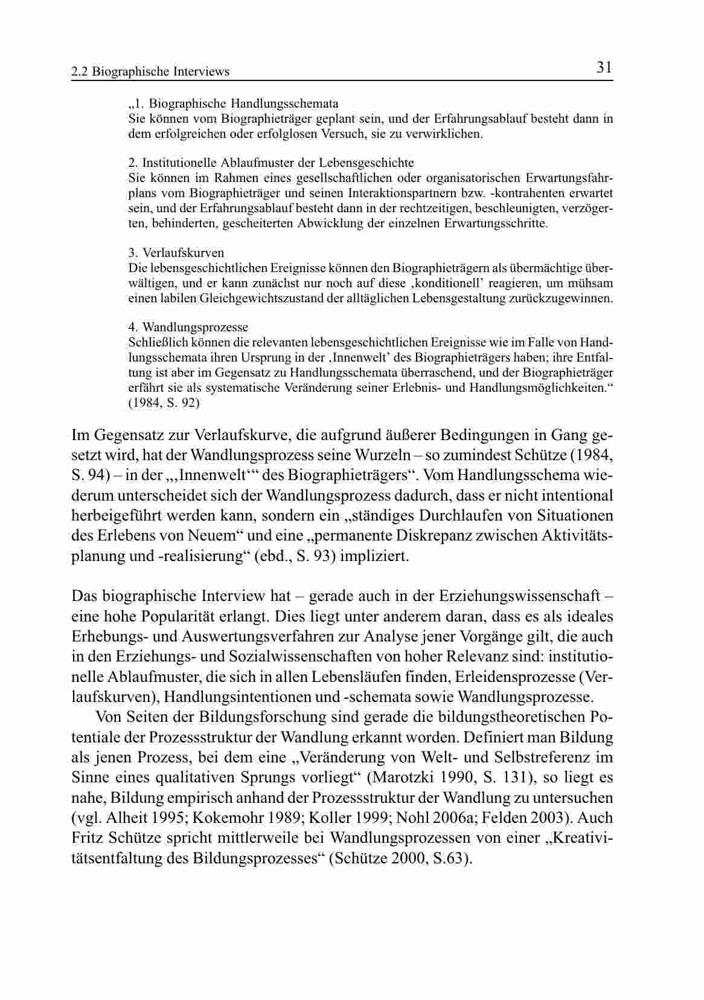 2.2 Biographische Interviews

31

„1. Biographische Handlungsschemata
Sie können vom Biographieträger geplant sein, und der Erfahrungsablauf besteht dann in dem erfolgreichen oder erfolglosen Versuch, sie zu verwirklichen.

2. Institutionelle Ablaufmuster der Lebensgeschichte
Sie können im Rahmen eines gesellschaftlichen oder organisatorischen Erwartungsfahrplans vom Biographieträger und seinen Interaktionspartnern bzw. -kontrahenten erwartet sein, und der Erfahrungsablauf besteht dann in der rechtzeitigen, beschleunigten, verzögerten, behinderten, gescheiterten Abwicklung der einzelnen Erwartungsschritte.

3. Verlaufskurven
Die lebensgeschichtlichen Ereignisse können den Biographieträgern als übermächtige überwältigen, und er kann zunächst nur noch auf diese ‚konditionell' reagieren, um mühsam einen labilen Gleichgewichtszustand der alltäglichen Lebensgestaltung zurückzugewinnen.

4. Wandlungsprozesse
Schließlich können die relevanten lebensgeschichtlichen Ereignisse wie im Falle von Handlungsschemata ihren Ursprung in der ‚Innenwelt' des Biographieträgers haben; ihre Entfaltung ist aber im Gegensatz zu Handlungsschemata überraschend, und der Biographieträger erfährt sie als systematische Veränderung seiner Erlebnis- und Handlungsmöglichkeiten." (1984, S. 92)

Im Gegensatz zur Verlaufskurve, die aufgrund äußerer Bedingungen in Gang gesetzt wird, hat der Wandlungsprozess seine Wurzeln – so zumindest Schütze (1984, S. 94) – in der „‚Innenwelt'" des Biographieträgers". Vom Handlungsschema wiederum unterscheidet sich der Wandlungsprozess dadurch, dass er nicht intentional herbeigeführt werden kann, sondern ein „ständiges Durchlaufen von Situationen des Erlebens von Neuem" und eine „permanente Diskrepanz zwischen Aktivitätsplanung und -realisierung" (ebd., S. 93) impliziert.

Das biographische Interview hat – gerade auch in der Erziehungswissenschaft – eine hohe Popularität erlangt. Dies liegt unter anderem daran, dass es als ideales Erhebungs- und Auswertungsverfahren zur Analyse jener Vorgänge gilt, die auch in den Erziehungs- und Sozialwissenschaften von hoher Relevanz sind: institutionelle Ablaufmuster, die sich in allen Lebensläufen finden, Erleidensprozesse (Verlaufskurven), Handlungsintentionen und -schemata sowie Wandlungsprozesse.
Von Seiten der Bildungsforschung sind gerade die bildungstheoretischen Potentiale der Prozessstruktur der Wandlung erkannt worden. Definiert man Bildung als jenen Prozess, bei dem eine „Veränderung von Welt- und Selbstreferenz im Sinne eines qualitativen Sprungs vorliegt" (Marotzki 1990, S. 131), so liegt es nahe, Bildung empirisch anhand der Prozessstruktur der Wandlung zu untersuchen (vgl. Alheit 1995; Kokemohr 1989; Koller 1999; Nohl 2006a; Felden 2003). Auch Fritz Schütze spricht mittlerweile bei Wandlungsprozessen von einer „Kreativitätsentfaltung des Bildungsprozesses" (Schütze 2000, S.63).